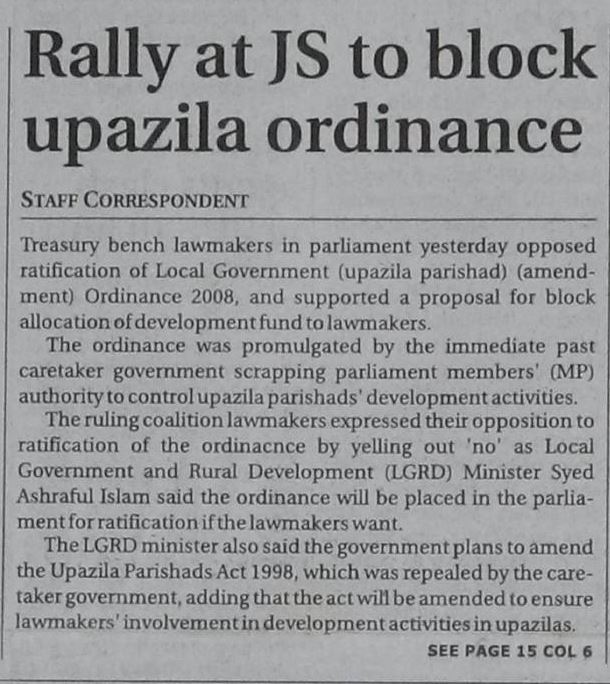 Rally at JS to block upazila ordinance

STAFF CORRESPONDENT

Treasury bench lawmakers in parliament yesterday opposed ratification of Local Government (upazila parishad) (amendment) Ordinance 2008, and supported a proposal for block allocation of development fund to lawmakers.

The ordinance was promulgated by the immediate past caretaker government scrapping parliament members' (MP) authority to control upazila parishads' development activities.

The ruling coalition lawmakers expressed their opposition to ratification of the ordinacnce by yelling out 'no' as Local Government and Rural Development (LGRD) Minister Syed Ashraful Islam said the ordinance will be placed in the parliament for ratification if the lawmakers want.

The LGRD minister also said the government plans to amend the Upazila Parishads Act 1998, which was repealed by the caretaker government, adding that the act will be amended to ensure lawmakers' involvement in development activities in upazilas.

SEE PAGE 15 COL 6